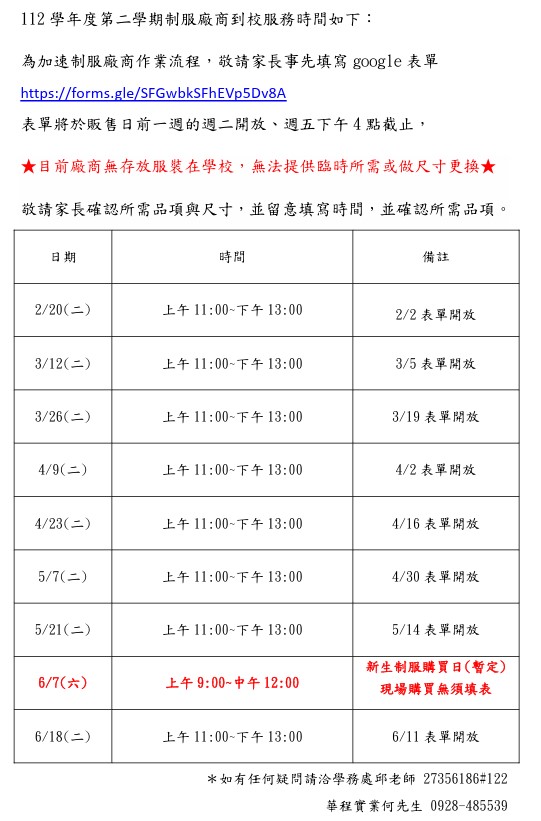 112 學年度第二學期制服廠商到校服務時間如下：

為加速制服廠商作業流程，敬請家長事先填寫 google 表單

https://forms.gle/SFGwbkSFhEVp5Dv8A

表單將於販售日前一週的週二開放、週五下午 4 點截止，

★目前廠商無存放服裝在學校，無法提供臨時所需或做尺寸更換★

敬請家長確認所需品項與尺寸，並留意填寫時間，並確認所需品項。

| 日期 | 時間 | 備註 |
|---|---|---|
| 2/20(二) | 上午 11:00~下午 13:00 | 2/2 表單開放 |
| 3/12(二) | 上午 11:00~下午 13:00 | 3/5 表單開放 |
| 3/26(二) | 上午 11:00~下午 13:00 | 3/19 表單開放 |
| 4/9(二) | 上午 11:00~下午 13:00 | 4/2 表單開放 |
| 4/23(二) | 上午 11:00~下午 13:00 | 4/16 表單開放 |
| 5/7(二) | 上午 11:00~下午 13:00 | 4/30 表單開放 |
| 5/21(二) | 上午 11:00~下午 13:00 | 5/14 表單開放 |
| 6/7(六) | 上午 9:00~中午 12:00 | 新生制服購買日(暫定) 現場購買無須填表 |
| 6/18(二) | 上午 11:00~下午 13:00 | 6/11 表單開放 |

＊如有任何疑問請洽學務處邱老師 27356186#122

華程實業何先生 0928-485539